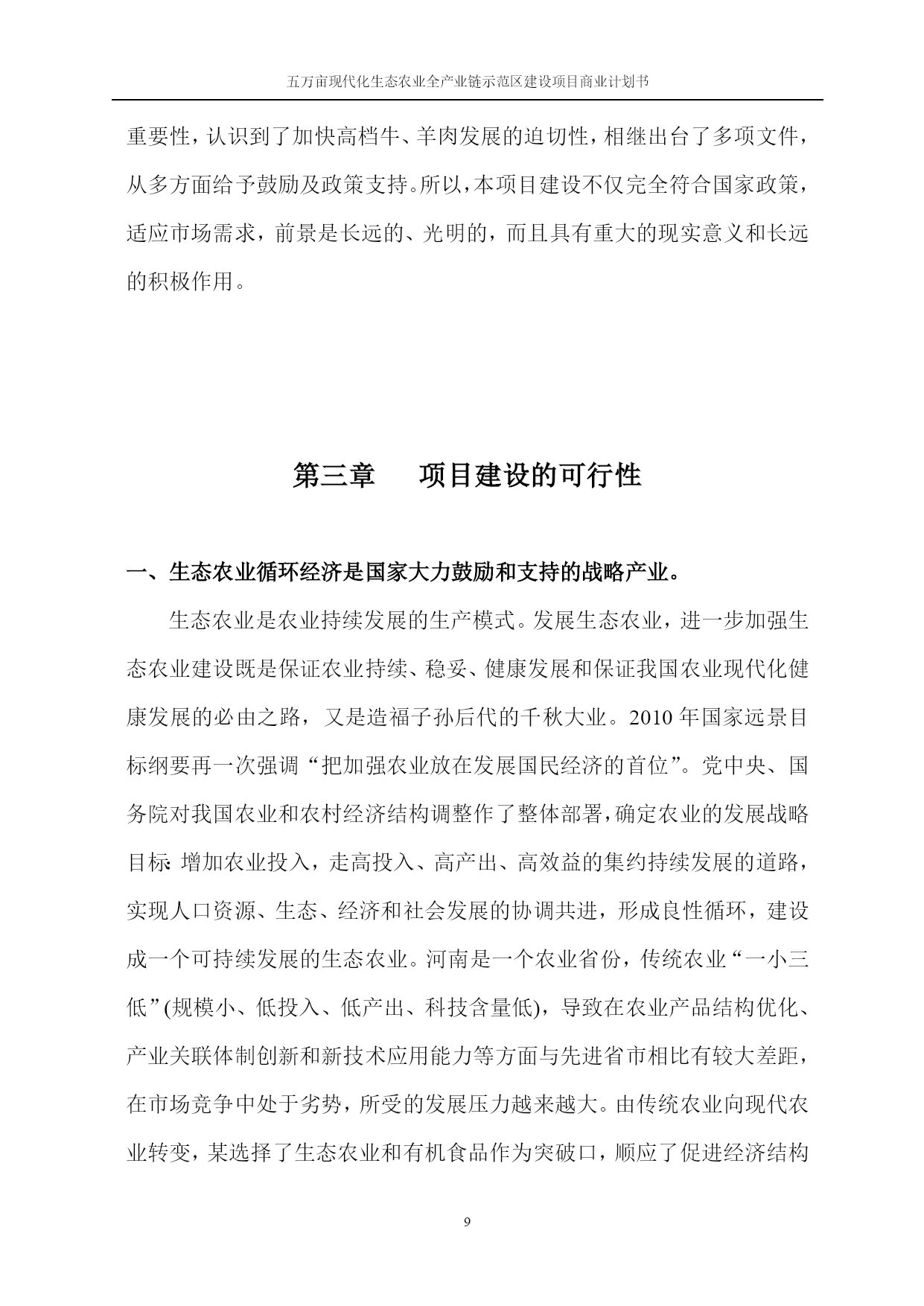 五万亩现代化生态农业全产业链示范区建设项目商业计划书

重要性，认识到了加快高档牛、羊肉发展的迫切性，相继出台了多项文件，从多方面给予鼓励及政策支持。所以，本项目建设不仅完全符合国家政策，适应市场需求，前景是长远的、光明的，而且具有重大的现实意义和长远的积极作用。

第三章　　项目建设的可行性

一、生态农业循环经济是国家大力鼓励和支持的战略产业。

生态农业是农业持续发展的生产模式。发展生态农业，进一步加强生态农业建设既是保证农业持续、稳妥、健康发展和保证我国农业现代化健康发展的必由之路，又是造福子孙后代的千秋大业。2010 年国家远景目标纲要再一次强调“把加强农业放在发展国民经济的首位”。党中央、国务院对我国农业和农村经济结构调整作了整体部署，确定农业的发展战略目标：增加农业投入，走高投入、高产出、高效益的集约持续发展的道路，实现人口资源、生态、经济和社会发展的协调共进，形成良性循环，建设成一个可持续发展的生态农业。河南是一个农业省份，传统农业“一小三低”(规模小、低投入、低产出、科技含量低)，导致在农业产品结构优化、产业关联体制创新和新技术应用能力等方面与先进省市相比有较大差距，在市场竞争中处于劣势，所受的发展压力越来越大。由传统农业向现代农业转变，某选择了生态农业和有机食品作为突破口，顺应了促进经济结构

9